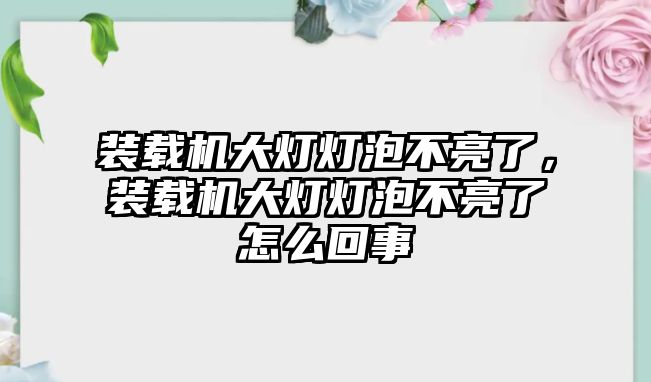 装载机大灯灯泡不亮了，装载机大灯灯泡不亮了怎么回事